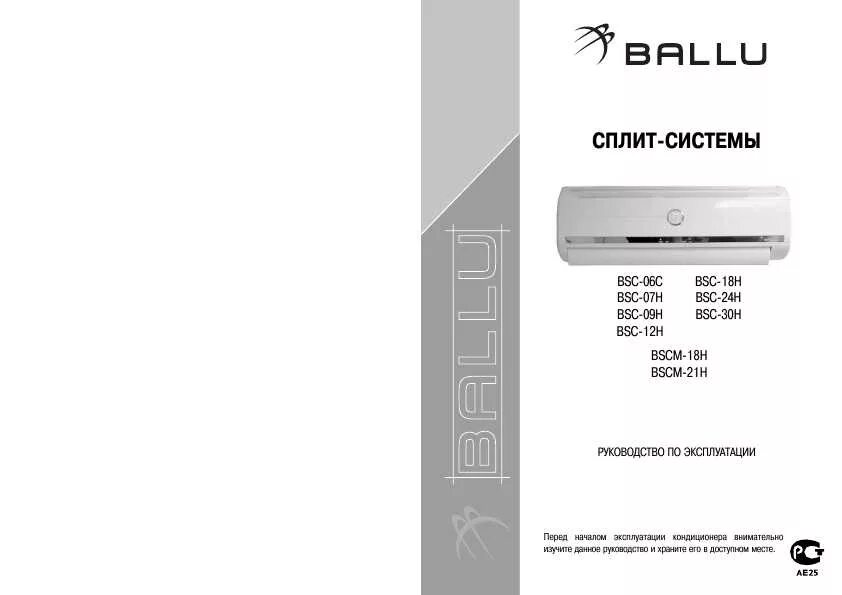 BALLU

BALLU

СПЛИТ-СИСТЕМЫ

BSC-06C
BSC-07H
BSC-09H
BSC-12H

BSC-18H
BSC-24H
BSC-30H

BSCM-18H
BSCM-21H

РУКОВОДСТВО ПО ЭКСПЛУАТАЦИИ

Перед началом эксплуатации кондиционера внимательно изучите данное руководство и храните его в доступном месте.

РСТ
АЕ25